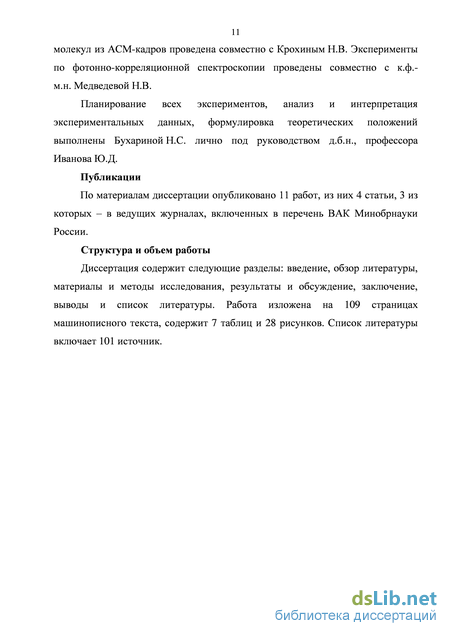 11

молекул из АСМ-кадров проведена совместно с Крохиным Н.В. Эксперименты по фотонно-корреляционной спектроскопии проведены совместно с к.ф.-м.н. Медведевой Н.В.

Планирование всех экспериментов, анализ и интерпретация экспериментальных данных, формулировка теоретических положений выполнены Бухариной Н.С. лично под руководством д.б.н., профессора Иванова Ю.Д.

Публикации

По материалам диссертации опубликовано 11 работ, из них 4 статьи, 3 из которых – в ведущих журналах, включенных в перечень ВАК Минобрнауки России.

Структура и объем работы

Диссертация содержит следующие разделы: введение, обзор литературы, материалы и методы исследования, результаты и обсуждение, заключение, выводы и список литературы. Работа изложена на 109 страницах машинописного текста, содержит 7 таблиц и 28 рисунков. Список литературы включает 101 источник.

dsLib.net
библиотека диссертаций